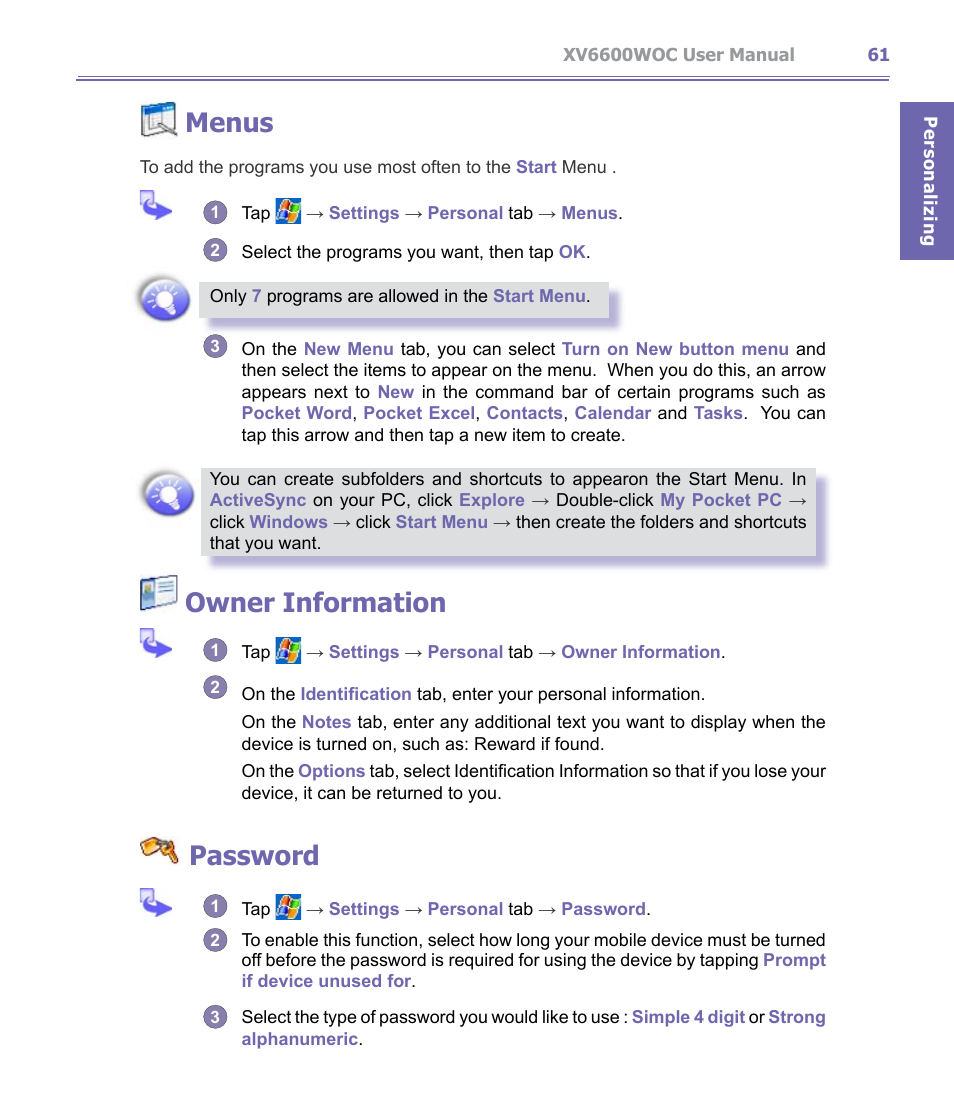 XV6600WOC User Manual 61

Personalizing

Menus

To add the programs you use most often to the Start Menu .

1 Tap → Settings → Personal tab → Menus.

2 Select the programs you want, then tap OK.

Only 7 programs are allowed in the Start Menu.

3 On the New Menu tab, you can select Turn on New button menu and then select the items to appear on the menu. When you do this, an arrow appears next to New in the command bar of certain programs such as Pocket Word, Pocket Excel, Contacts, Calendar and Tasks. You can tap this arrow and then tap a new item to create.

You can create subfolders and shortcuts to appearon the Start Menu. In ActiveSync on your PC, click Explore → Double-click My Pocket PC → click Windows → click Start Menu → then create the folders and shortcuts that you want.

Owner Information

1 Tap → Settings → Personal tab → Owner Information.

2 On the Identification tab, enter your personal information.

On the Notes tab, enter any additional text you want to display when the device is turned on, such as: Reward if found.

On the Options tab, select Identification Information so that if you lose your device, it can be returned to you.

Password

1 Tap → Settings → Personal tab → Password.

2 To enable this function, select how long your mobile device must be turned off before the password is required for using the device by tapping Prompt if device unused for.

3 Select the type of password you would like to use : Simple 4 digit or Strong alphanumeric.